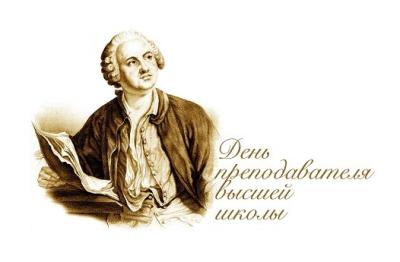 День преподавателя высшей школы